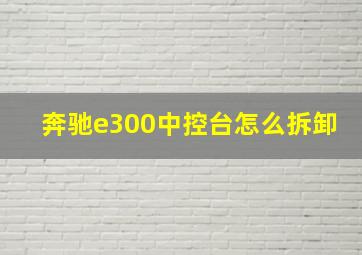 奔驰e300中控台怎么拆卸